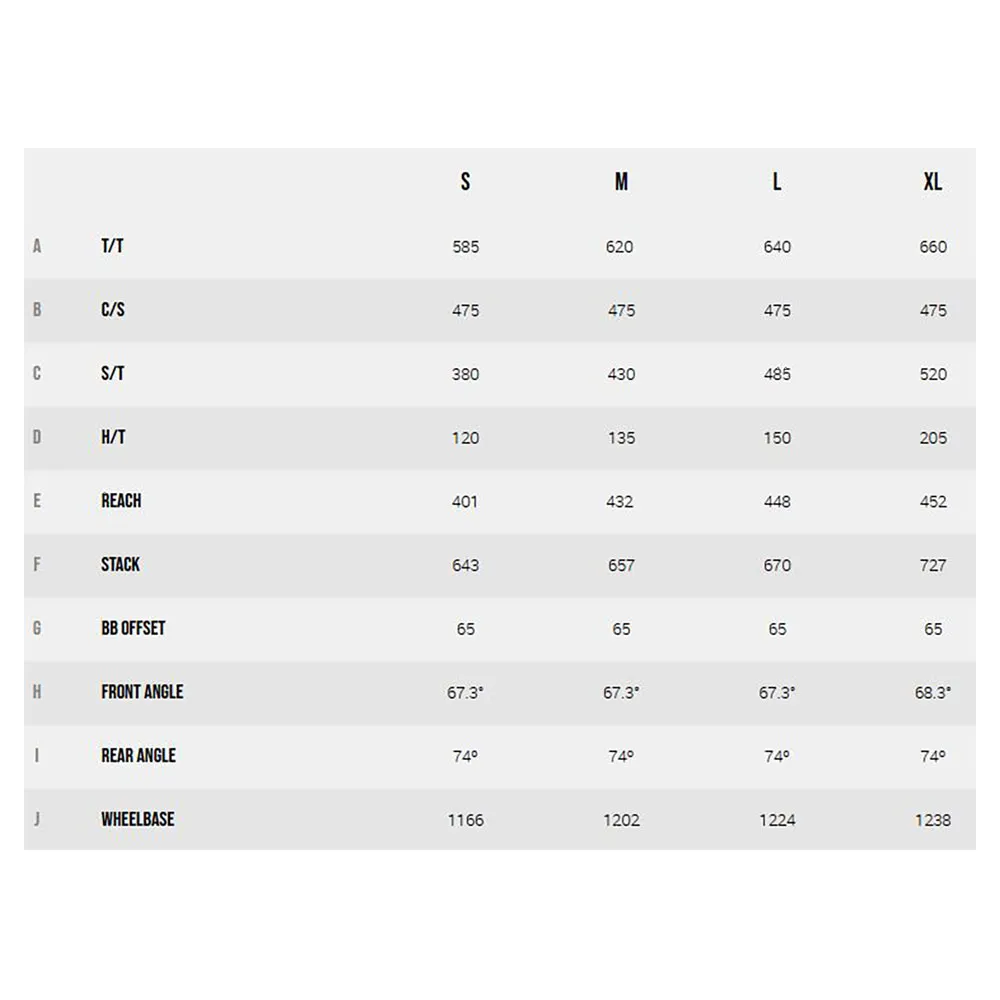 | | | S | M | L | XL |
|---|---|---|---|---|---|
| A | T/T | 585 | 620 | 640 | 660 |
| B | C/S | 475 | 475 | 475 | 475 |
| C | S/T | 380 | 430 | 485 | 520 |
| D | H/T | 120 | 135 | 150 | 205 |
| E | REACH | 401 | 432 | 448 | 452 |
| F | STACK | 643 | 657 | 670 | 727 |
| G | BB OFFSET | 65 | 65 | 65 | 65 |
| H | FRONT ANGLE | 67.3° | 67.3° | 67.3° | 68.3° |
| I | REAR ANGLE | 74º | 74º | 74º | 74º |
| J | WHEELBASE | 1166 | 1202 | 1224 | 1238 |